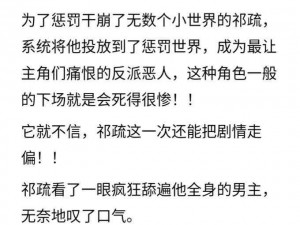 为了惩罚干崩了无数个小世界的祁疏，系统将他投放到了惩罚世界，成为最让主角们痛恨的反派恶人，这种角色一般的下场就是会死得很惨！！

它就不信，祁疏这一次还能把剧情走偏！！

祁疏看了一眼疯狂舔遍他全身的男主，无奈地叹了口气。